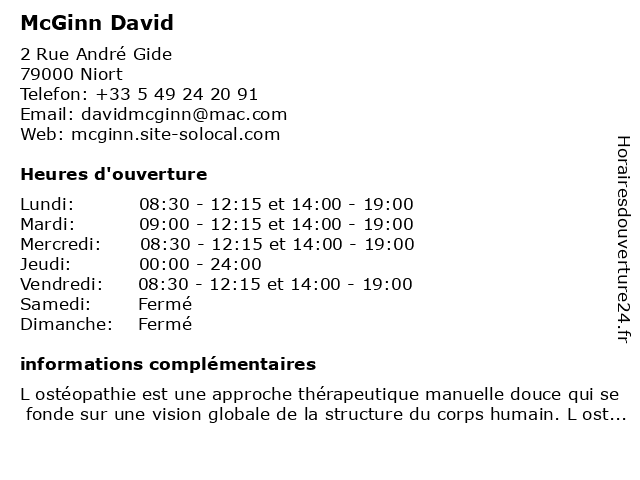 McGinn David

2 Rue André Gide
79000 Niort
Telefon: +33 5 49 24 20 91
Email: davidmcginn@mac.com
Web: mcginn.site-solocal.com

Heures d'ouverture

| | |
|---|---|
| Lundi: | 08:30 - 12:15 et 14:00 - 19:00 |
| Mardi: | 09:00 - 12:15 et 14:00 - 19:00 |
| Mercredi: | 08:30 - 12:15 et 14:00 - 19:00 |
| Jeudi: | 00:00 - 24:00 |
| Vendredi: | 08:30 - 12:15 et 14:00 - 19:00 |
| Samedi: | Fermé |
| Dimanche: | Fermé |

informations complémentaires

L ostéopathie est une approche thérapeutique manuelle douce qui se fonde sur une vision globale de la structure du corps humain. L ost...

Horairesdouverture24.fr